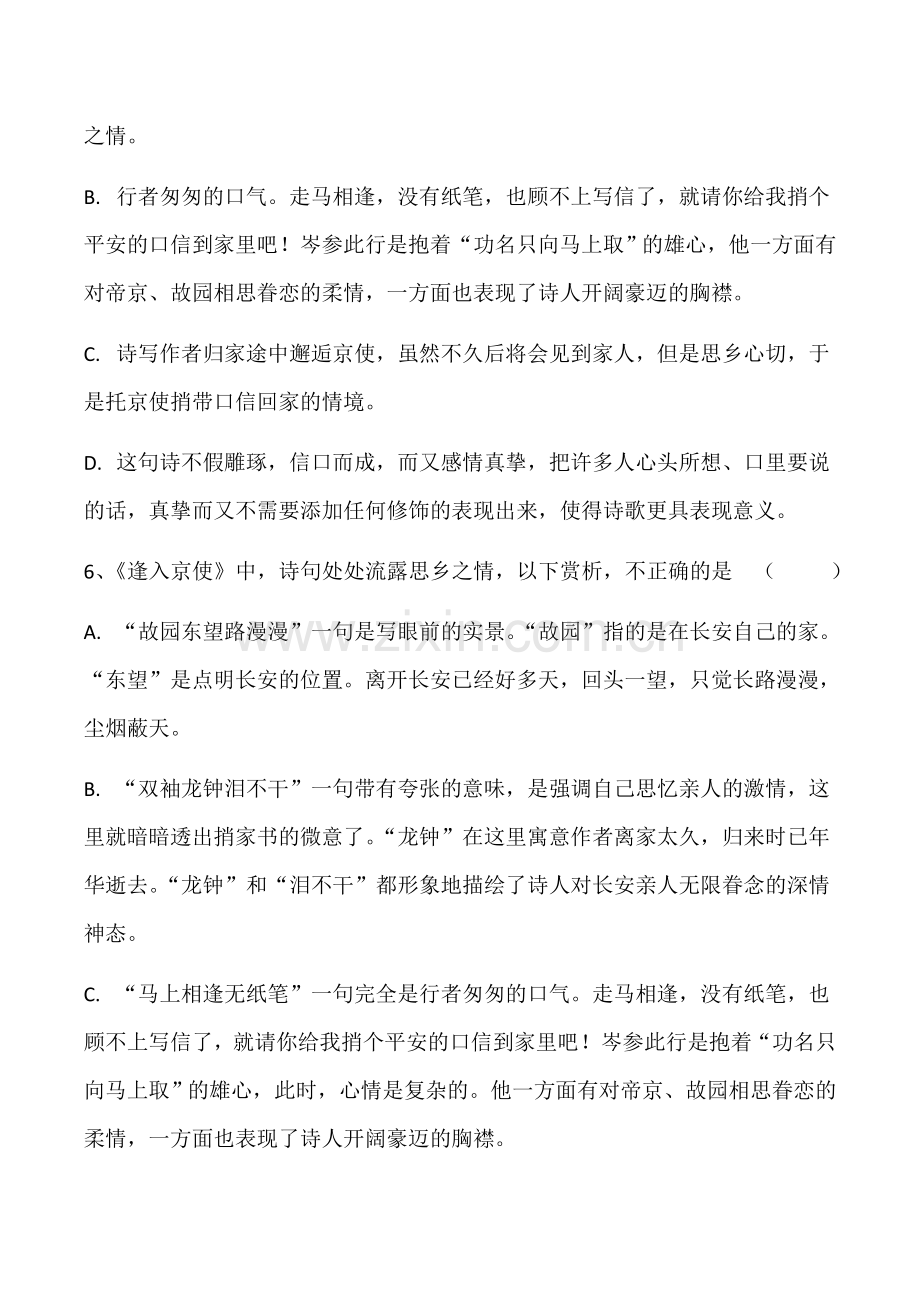 之情。

B.行者匆匆的口气。走马相逢，没有纸笔，也顾不上写信了，就请你给我捎个平安的口信到家里吧！岑参此行是抱着“功名只向马上取”的雄心，他一方面有对帝京、故园相思眷恋的柔情，一方面也表现了诗人开阔豪迈的胸襟。

C.诗写作者归家途中邂逅京使，虽然不久后将会见到家人，但是思乡心切，于是托京使捎带口信回家的情境。

D.这句诗不假雕琢，信口而成，而又感情真挚，把许多人心头所想、口里要说的话，真挚而又不需要添加任何修饰的表现出来，使得诗歌更具表现意义。

6、《逢入京使》中，诗句处处流露思乡之情，以下赏析，不正确的是 （ ）

A.“故园东望路漫漫”一句是写眼前的实景。“故园”指的是在长安自己的家。“东望”是点明长安的位置。离开长安已经好多天，回头一望，只觉长路漫漫，尘烟蔽天。

B.“双袖龙钟泪不干”一句带有夸张的意味，是强调自己思忆亲人的激情，这里就暗暗透出捎家书的微意了。“龙钟”在这里寓意作者离家太久，归来时已年华逝去。“龙钟”和“泪不干”都形象地描绘了诗人对长安亲人无限眷念的深情神态。

C.“马上相逢无纸笔”一句完全是行者匆匆的口气。走马相逢，没有纸笔，也顾不上写信了，就请你给我捎个平安的口信到家里吧！岑参此行是抱着“功名只向马上取”的雄心，此时，心情是复杂的。他一方面有对帝京、故园相思眷恋的柔情，一方面也表现了诗人开阔豪迈的胸襟。

www.zixin.com.cn